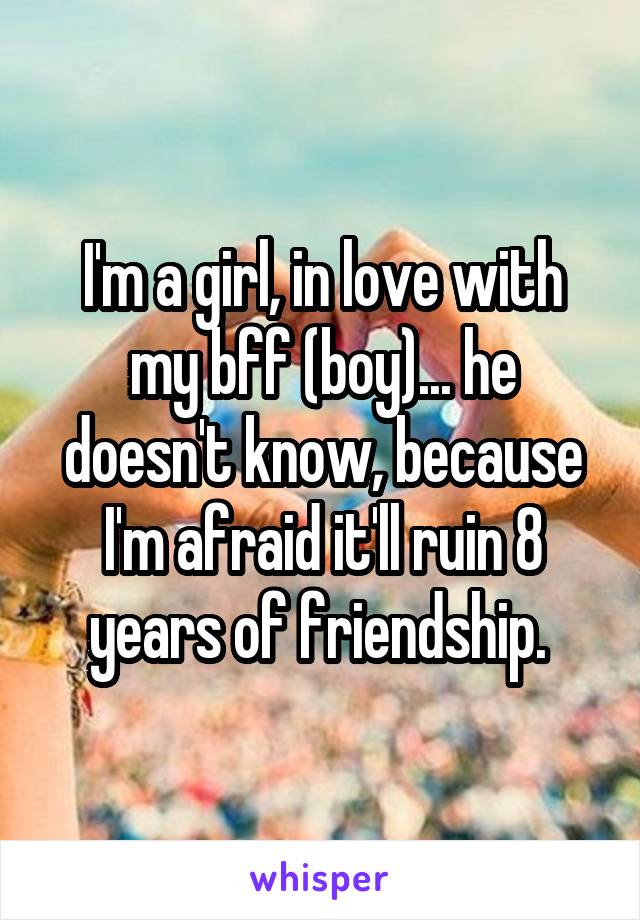 I'm a girl, in love with my bff (boy)... he doesn't know, because I'm afraid it'll ruin 8 years of friendship.

whisper